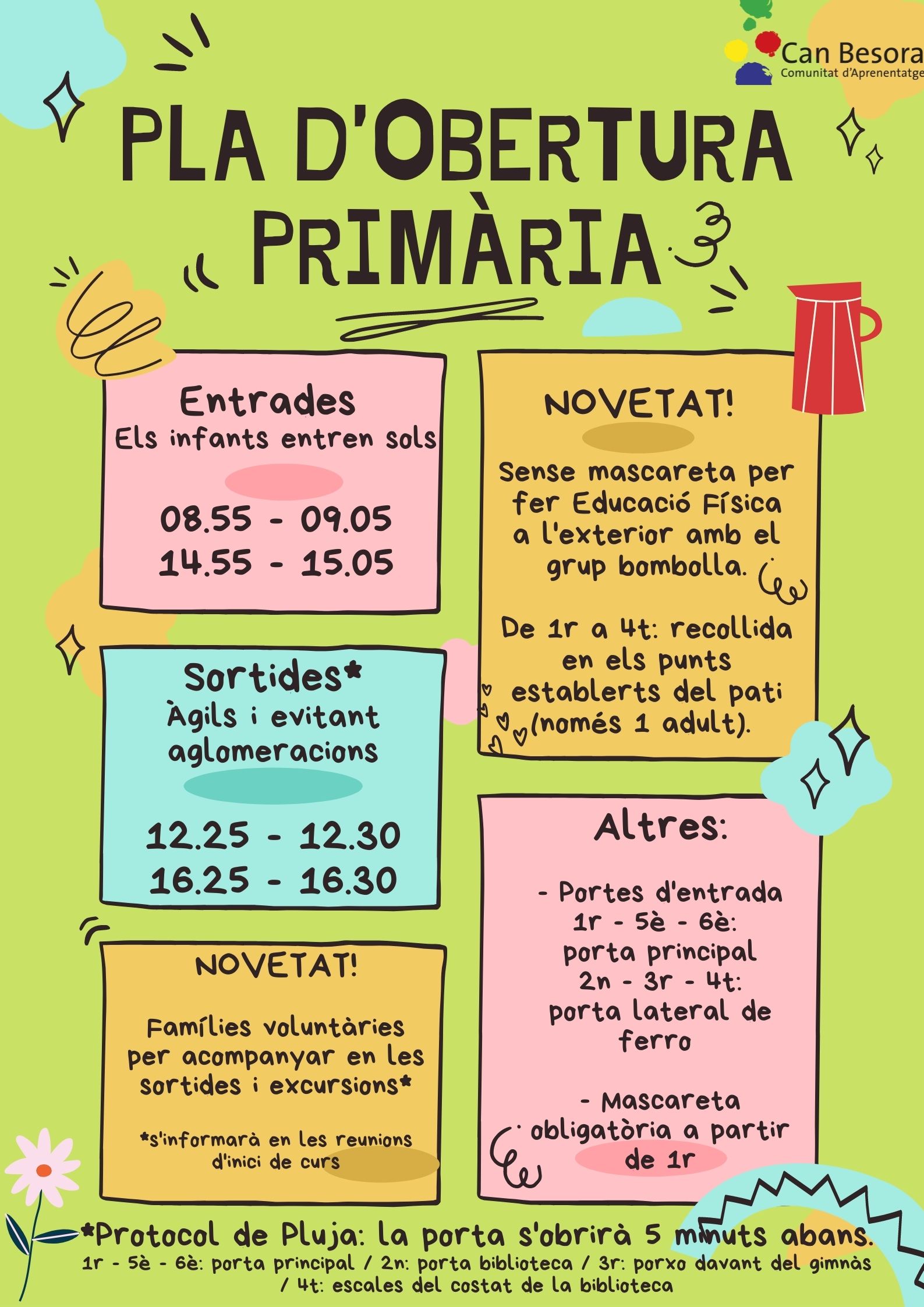 Can Besora
Comunitat d'Aprenentatge

PLA D'OBERTURA
PRIMÀRIA

Entrades
Els infants entren sols

08.55 - 09.05
14.55 - 15.05

Sortides*
Àgils i evitant aglomeracions

12.25 - 12.30
16.25 - 16.30

NOVETAT!

Famílies voluntàries per acompanyar en les sortides i excursions*

*s'informarà en les reunions d'inici de curs

NOVETAT!

Sense mascareta per fer Educació Física a l'exterior amb el grup bombolla.

De 1r a 4t: recollida en els punts establerts del pati (només 1 adult).

Altres:

- Portes d'entrada
1r - 5è - 6è:
porta principal
2n - 3r - 4t:
porta lateral de ferro

- Mascareta obligatòria a partir de 1r

*Protocol de Pluja: la porta s'obrirà 5 minuts abans.
1r - 5è - 6è: porta principal / 2n: porta biblioteca / 3r: porxo davant del gimnàs / 4t: escales del costat de la biblioteca